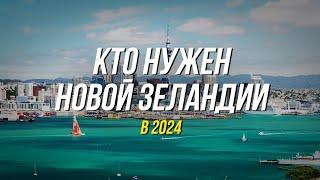 КТО НУЖЕН НОВОЙ ЗЕЛАНДИИ

В 2024